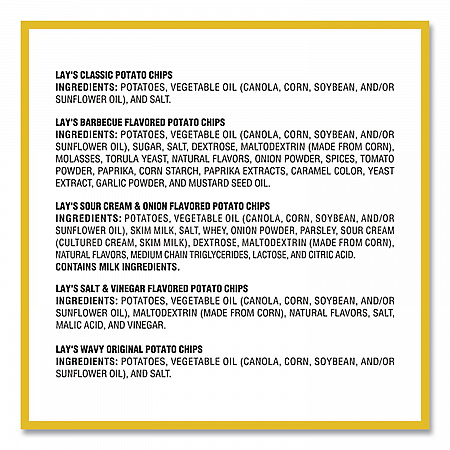 LAY'S CLASSIC POTATO CHIPS
INGREDIENTS: POTATOES, VEGETABLE OIL (CANOLA, CORN, SOYBEAN, AND/OR SUNFLOWER OIL), AND SALT.

LAY'S BARBECUE FLAVORED POTATO CHIPS
INGREDIENTS: POTATOES, VEGETABLE OIL (CANOLA, CORN, SOYBEAN, AND/OR SUNFLOWER OIL), SUGAR, SALT, DEXTROSE, MALTODEXTRIN (MADE FROM CORN), MOLASSES, TORULA YEAST, NATURAL FLAVORS, ONION POWDER, SPICES, TOMATO POWDER, PAPRIKA, CORN STARCH, PAPRIKA EXTRACTS, CARAMEL COLOR, YEAST EXTRACT, GARLIC POWDER, AND MUSTARD SEED OIL.

LAY'S SOUR CREAM & ONION FLAVORED POTATO CHIPS
INGREDIENTS: POTATOES, VEGETABLE OIL (CANOLA, CORN, SOYBEAN, AND/OR SUNFLOWER OIL), SKIM MILK, SALT, WHEY, ONION POWDER, PARSLEY, SOUR CREAM (CULTURED CREAM, SKIM MILK), DEXTROSE, MALTODEXTRIN (MADE FROM CORN), NATURAL FLAVORS, MEDIUM CHAIN TRIGLYCERIDES, LACTOSE, AND CITRIC ACID.
CONTAINS MILK INGREDIENTS.

LAY'S SALT & VINEGAR FLAVORED POTATO CHIPS
INGREDIENTS: POTATOES, VEGETABLE OIL (CANOLA, CORN, SOYBEAN, AND/OR SUNFLOWER OIL), MALTODEXTRIN (MADE FROM CORN), NATURAL FLAVORS, SALT, MALIC ACID, AND VINEGAR.

LAY'S WAVY ORIGINAL POTATO CHIPS
INGREDIENTS: POTATOES, VEGETABLE OIL (CANOLA, CORN, SOYBEAN, AND/OR SUNFLOWER OIL), AND SALT.